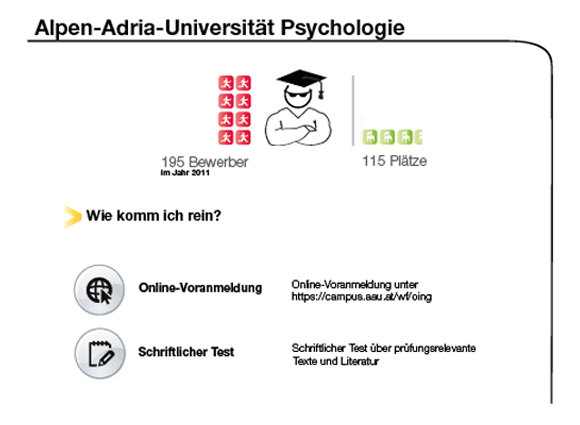 Alpen-Adria-Universität Psychologie

195 Bewerber
im Jahr 2011

115 Plätze

Wie komm ich rein?

Online-Voranmeldung

Online-Voranmeldung unter https://campus.aau.at/wf/oing

Schriftlicher Test

Schriftlicher Test über prüfungsrelevante Texte und Literatur